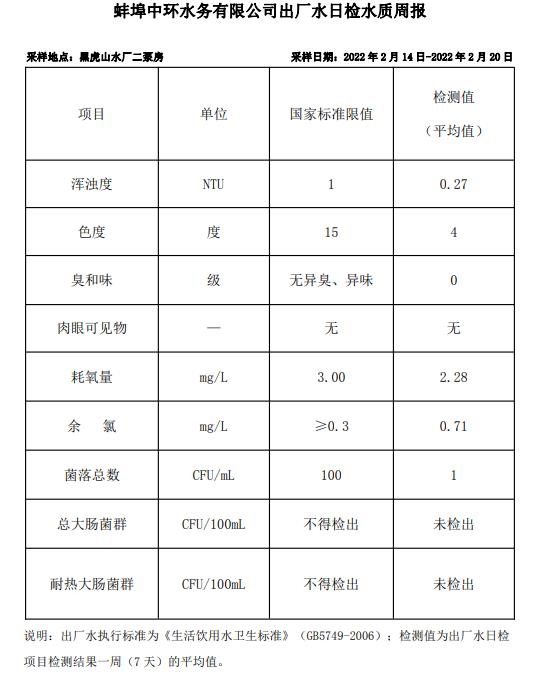 蚌埠中环水务有限公司出厂水日检水质周报

采样地点：黑虎山水厂二泵房

采样日期：2022 年 2 月 14 日-2022 年 2 月 20 日

| 项目 | 单位 | 国家标准限值 | 检测值（平均值） |
|---|---|---|---|
| 浑浊度 | NTU | 1 | 0.27 |
| 色度 | 度 | 15 | 4 |
| 臭和味 | 级 | 无异臭、异味 | 0 |
| 肉眼可见物 | — | 无 | 无 |
| 耗氧量 | mg/L | 3.00 | 2.28 |
| 余　氯 | mg/L | ≥0.3 | 0.71 |
| 菌落总数 | CFU/mL | 100 | 1 |
| 总大肠菌群 | CFU/100mL | 不得检出 | 未检出 |
| 耐热大肠菌群 | CFU/100mL | 不得检出 | 未检出 |

说明：出厂水执行标准为《生活饮用水卫生标准》（GB5749-2006）；检测值为出厂水日检项目检测结果一周（7 天）的平均值。